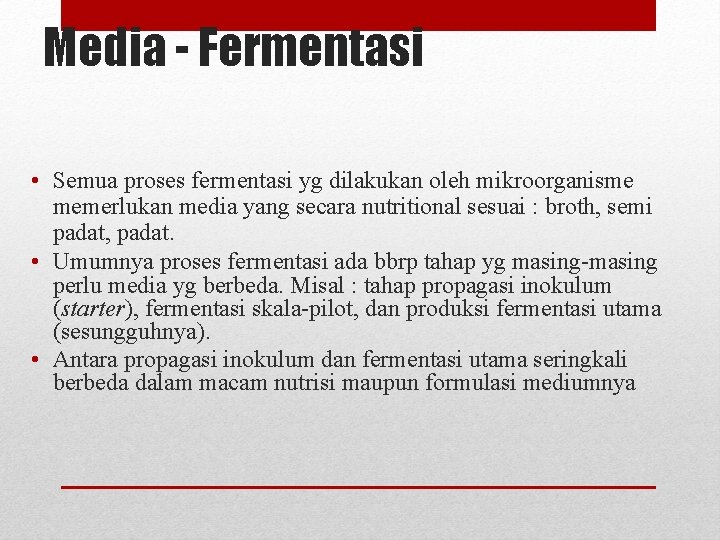 Media - Fermentasi

• Semua proses fermentasi yg dilakukan oleh mikroorganisme memerlukan media yang secara nutritional sesuai : broth, semi padat, padat.
• Umumnya proses fermentasi ada bbrp tahap yg masing-masing perlu media yg berbeda. Misal : tahap propagasi inokulum (starter), fermentasi skala-pilot, dan produksi fermentasi utama (sesungguhnya).
• Antara propagasi inokulum dan fermentasi utama seringkali berbeda dalam macam nutrisi maupun formulasi mediumnya